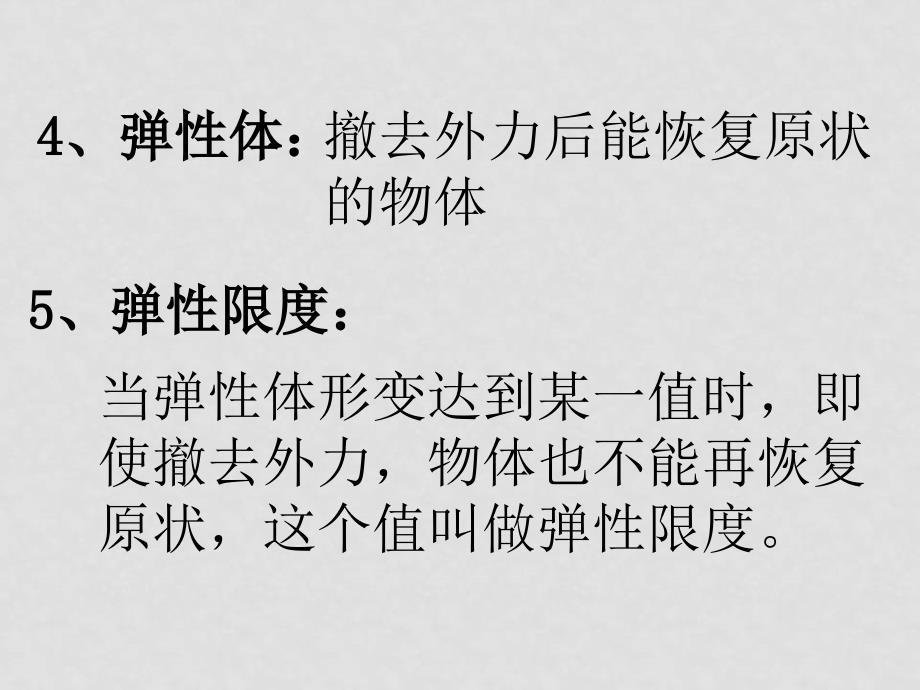 4、弹性体：撤去外力后能恢复原状的物体

5、弹性限度：

当弹性体形变达到某一值时，即使撤去外力，物体也不能再恢复原状，这个值叫做弹性限度。